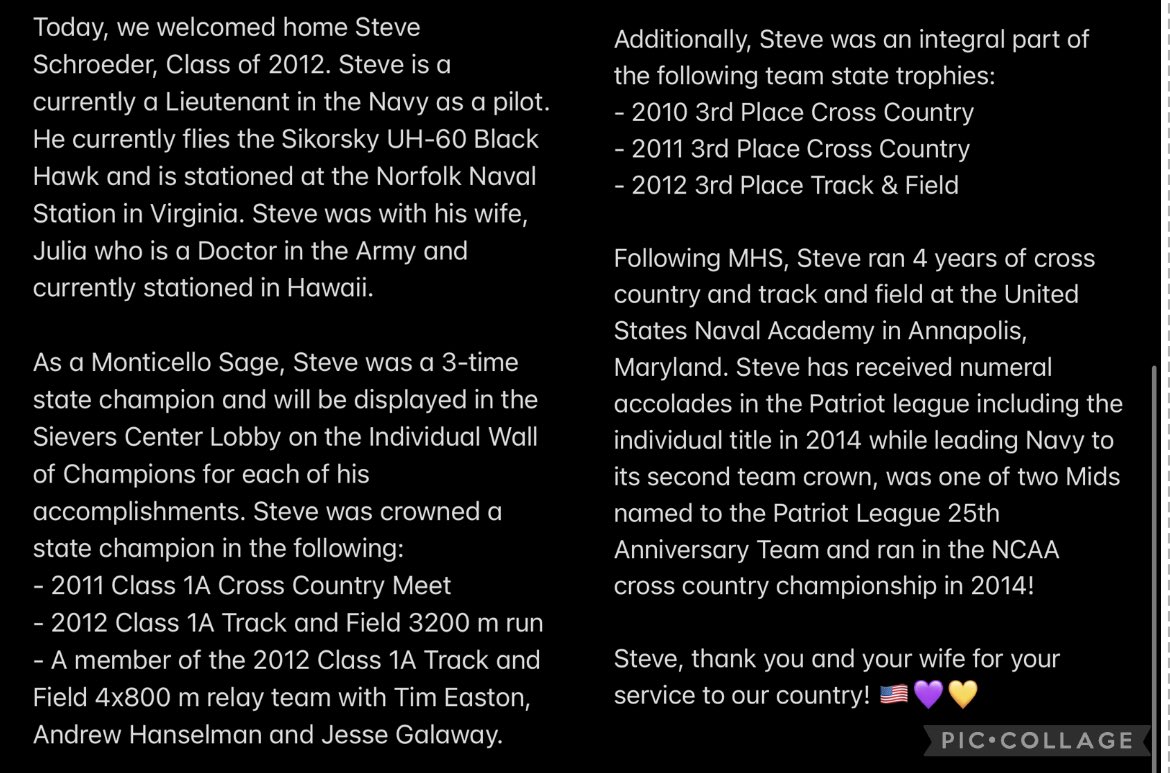 Today, we welcomed home Steve Schroeder, Class of 2012. Steve is a currently a Lieutenant in the Navy as a pilot. He currently flies the Sikorsky UH-60 Black Hawk and is stationed at the Norfolk Naval Station in Virginia. Steve was with his wife, Julia who is a Doctor in the Army and currently stationed in Hawaii.

As a Monticello Sage, Steve was a 3-time state champion and will be displayed in the Sievers Center Lobby on the Individual Wall of Champions for each of his accomplishments. Steve was crowned a state champion in the following:
- 2011 Class 1A Cross Country Meet
- 2012 Class 1A Track and Field 3200 m run
- A member of the 2012 Class 1A Track and Field 4x800 m relay team with Tim Easton, Andrew Hanselman and Jesse Galaway.

Additionally, Steve was an integral part of the following team state trophies:
- 2010 3rd Place Cross Country
- 2011 3rd Place Cross Country
- 2012 3rd Place Track & Field

Following MHS, Steve ran 4 years of cross country and track and field at the United States Naval Academy in Annapolis, Maryland. Steve has received numeral accolades in the Patriot league including the individual title in 2014 while leading Navy to its second team crown, was one of two Mids named to the Patriot League 25th Anniversary Team and ran in the NCAA cross country championship in 2014!

Steve, thank you and your wife for your service to our country! 🇺🇸💜💛

PIC•COLLAGE